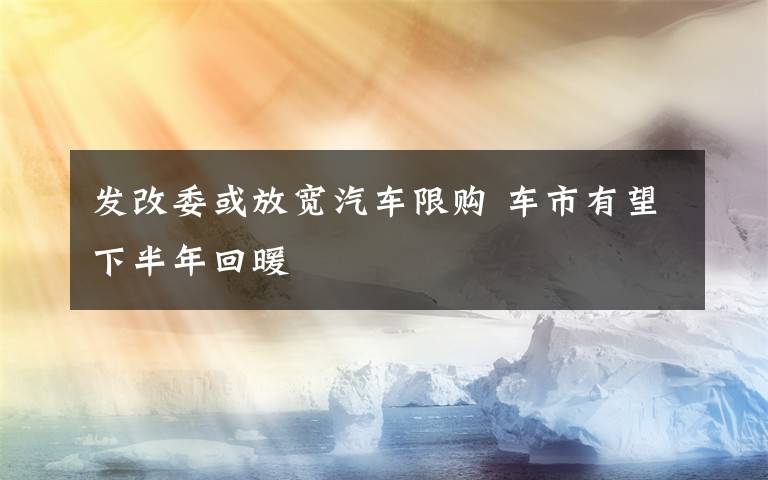 发改委或放宽汽车限购 车市有望下半年回暖